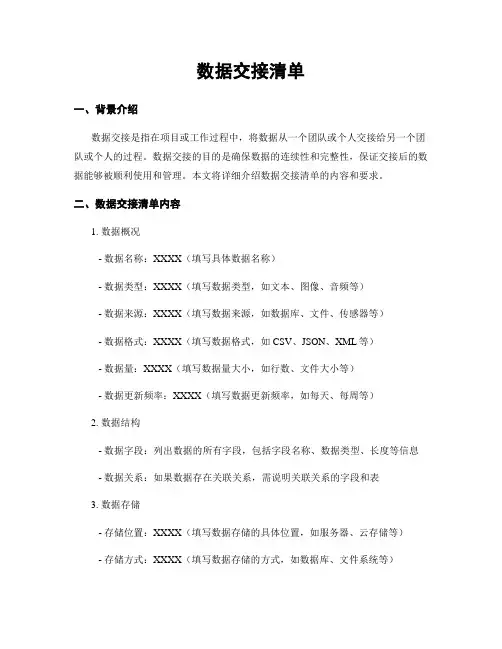 数据交接清单

一、背景介绍

数据交接是指在项目或工作过程中，将数据从一个团队或个人交接给另一个团队或个人的过程。数据交接的目的是确保数据的连续性和完整性，保证交接后的数据能够被顺利使用和管理。本文将详细介绍数据交接清单的内容和要求。

二、数据交接清单内容

1. 数据概况

- 数据名称：XXXX（填写具体数据名称）

- 数据类型：XXXX（填写数据类型，如文本、图像、音频等）

- 数据来源：XXXX（填写数据来源，如数据库、文件、传感器等）

- 数据格式：XXXX（填写数据格式，如 CSV、JSON、XML 等）

- 数据量：XXXX（填写数据量大小，如行数、文件大小等）

- 数据更新频率：XXXX（填写数据更新频率，如每天、每周等）

2. 数据结构

- 数据字段：列出数据的所有字段，包括字段名称、数据类型、长度等信息

- 数据关系：如果数据存在关联关系，需说明关联关系的字段和表

3. 数据存储

- 存储位置：XXXX（填写数据存储的具体位置，如服务器、云存储等）

- 存储方式：XXXX（填写数据存储的方式，如数据库、文件系统等）